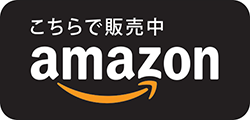 こちらで販売中
amazon